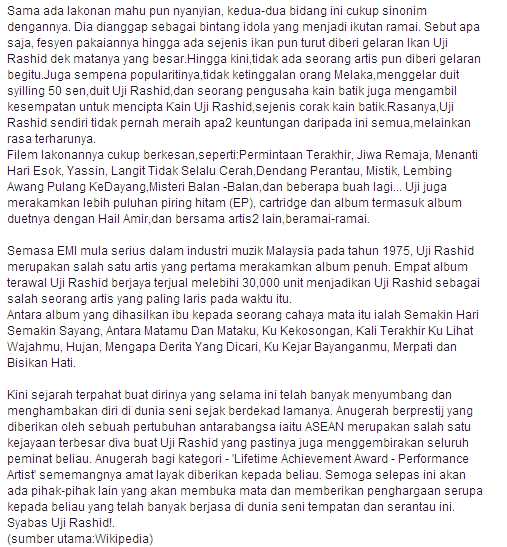 Sama ada lakonan mahu pun nyanyian, kedua-dua bidang ini cukup sinonim dengannya. Dia dianggap sebagai bintang idola yang menjadi ikutan ramai. Sebut apa saja, fesyen pakaiannya hingga ada sejenis ikan pun turut diberi gelaran Ikan Uji Rashid dek matanya yang besar.Hingga kini,tidak ada seorang artis pun diberi gelaran begitu.Juga sempena popularitinya,tidak ketinggalan orang Melaka,menggelar duit syilling 50 sen,duit Uji Rashid,dan seorang pengusaha kain batik juga mengambil kesempatan untuk mencipta Kain Uji Rashid,sejenis corak kain batik.Rasanya,Uji Rashid sendiri tidak pernah meraih apa2 keuntungan daripada ini semua,melainkan rasa terharunya.
Filem lakonannya cukup berkesan,seperti:Permintaan Terakhir, Jiwa Remaja, Menanti Hari Esok, Yassin, Langit Tidak Selalu Cerah,Dendang Perantau, Mistik, Lembing Awang Pulang KeDayang,Misteri Balan -Balan,dan beberapa buah lagi... Uji juga merakamkan lebih puluhan piring hitam (EP), cartridge dan album termasuk album duetnya dengan Hail Amir,dan bersama artis2 lain,beramai-ramai.

Semasa EMI mula serius dalam industri muzik Malaysia pada tahun 1975, Uji Rashid merupakan salah satu artis yang pertama merakamkan album penuh. Empat album terawal Uji Rashid berjaya terjual melebihi 30,000 unit menjadikan Uji Rashid sebagai salah seorang artis yang paling laris pada waktu itu.
Antara album yang dihasilkan ibu kepada seorang cahaya mata itu ialah Semakin Hari Semakin Sayang, Antara Matamu Dan Mataku, Ku Kekosongan, Kali Terakhir Ku Lihat Wajahmu, Hujan, Mengapa Derita Yang Dicari, Ku Kejar Bayanganmu, Merpati dan Bisikan Hati.

Kini sejarah terpahat buat dirinya yang selama ini telah banyak menyumbang dan menghambakan diri di dunia seni sejak berdekad lamanya. Anugerah berprestij yang diberikan oleh sebuah pertubuhan antarabangsa iaitu ASEAN merupakan salah satu kejayaan terbesar diva buat Uji Rashid yang pastinya juga menggembirakan seluruh peminat beliau. Anugerah bagi kategori - 'Lifetime Achievement Award - Performance Artist' sememangnya amat layak diberikan kepada beliau. Semoga selepas ini akan ada pihak-pihak lain yang akan membuka mata dan memberikan penghargaan serupa kepada beliau yang telah banyak berjasa di dunia seni tempatan dan serantau ini. Syabas Uji Rashid!.
(sumber utama:Wikipedia)